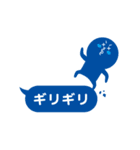 ギリギリ